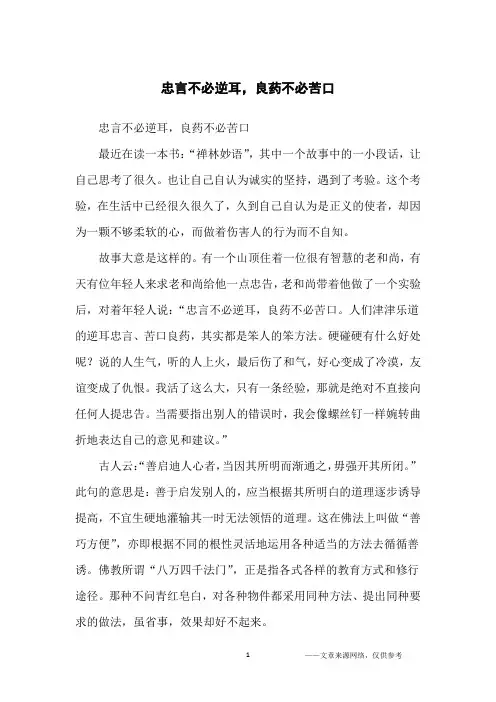 忠言不必逆耳，良药不必苦口

忠言不必逆耳，良药不必苦口

最近在读一本书：“禅林妙语”，其中一个故事中的一小段话，让自己思考了很久。也让自己自认为诚实的坚持，遇到了考验。这个考验，在生活中已经很久很久了，久到自己自认为是正义的使者，却因为一颗不够柔软的心，而做着伤害人的行为而不自知。

故事大意是这样的。有一个山顶住着一位很有智慧的老和尚，有天有位年轻人来求老和尚给他一点忠告，老和尚带着他做了一个实验后，对着年轻人说：“忠言不必逆耳，良药不必苦口。人们津津乐道的逆耳忠言、苦口良药，其实都是笨人的笨方法。硬碰硬有什么好处呢？说的人生气，听的人上火，最后伤了和气，好心变成了冷漠，友谊变成了仇恨。我活了这么大，只有一条经验，那就是绝对不直接向任何人提忠告。当需要指出别人的错误时，我会像螺丝钉一样婉转曲折地表达自己的意见和建议。”

古人云：“善启迪人心者，当因其所明而渐通之，毋强开其所闭。”此句的意思是：善于启发别人的，应当根据其所明白的道理逐步诱导提高，不宜生硬地灌输其一时无法领悟的道理。这在佛法上叫做“善巧方便”，亦即根据不同的根性灵活地运用各种适当的方法去循循善诱。佛教所谓“八万四千法门”，正是指各式各样的教育方式和修行途径。那种不问青红皂白，对各种物件都采用同种方法、提出同种要求的做法，虽省事，效果却好不起来。

1

——文章来源网络，仅供参考